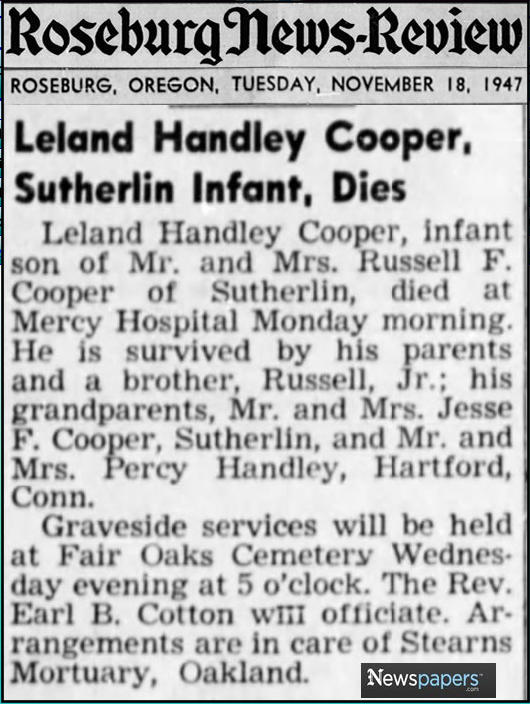 Roseburg News-Review

ROSEBURG, OREGON, TUESDAY, NOVEMBER 18, 1947

Leland Handley Cooper, Sutherlin Infant, Dies

Leland Handley Cooper, infant son of Mr. and Mrs. Russell F. Cooper of Sutherlin, died at Mercy Hospital Monday morning. He is survived by his parents and a brother, Russell, Jr.; his grandparents, Mr. and Mrs. Jesse F. Cooper, Sutherlin, and Mr. and Mrs. Percy Handley, Hartford, Conn.

Graveside services will be held at Fair Oaks Cemetery Wednesday evening at 5 o'clock. The Rev. Earl B. Cotton will officiate. Arrangements are in care of Stearns Mortuary, Oakland.

Newspapers.com